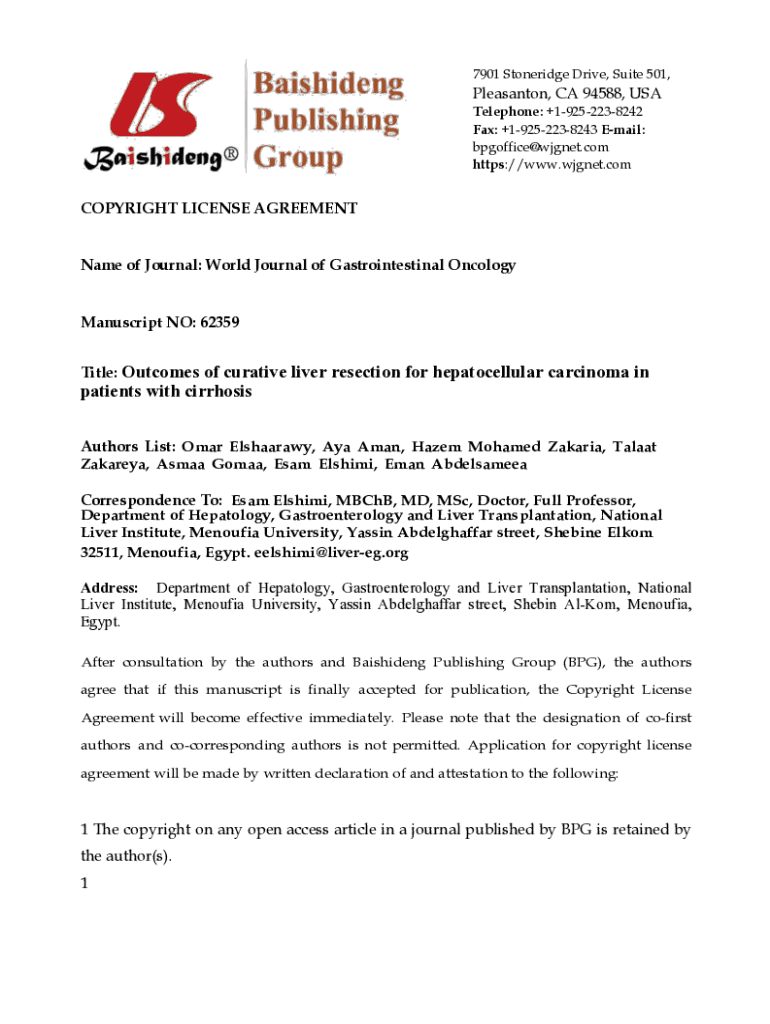 Baishideng® Baishideng Publishing Group

7901 Stoneridge Drive, Suite 501,
Pleasanton, CA 94588, USA
Telephone: +1-925-223-8242
Fax: +1-925-223-8243 E-mail: bpgoffice@wjgnet.com
https://www.wjgnet.com

COPYRIGHT LICENSE AGREEMENT

Name of Journal: World Journal of Gastrointestinal Oncology

Manuscript NO: 62359

Title: Outcomes of curative liver resection for hepatocellular carcinoma in patients with cirrhosis

Authors List: Omar Elshaarawy, Aya Aman, Hazem Mohamed Zakaria, Talaat Zakareya, Asmaa Gomaa, Esam Elshimi, Eman Abdelsameea

Correspondence To: Esam Elshimi, MBChB, MD, MSc, Doctor, Full Professor, Department of Hepatology, Gastroenterology and Liver Transplantation, National Liver Institute, Menoufia University, Yassin Abdelghaffar street, Shebine Elkom 32511, Menoufia, Egypt. eelshimi@liver-eg.org

Address: Department of Hepatology, Gastroenterology and Liver Transplantation, National Liver Institute, Menoufia University, Yassin Abdelghaffar street, Shebin Al-Kom, Menoufia, Egypt.

After consultation by the authors and Baishideng Publishing Group (BPG), the authors agree that if this manuscript is finally accepted for publication, the Copyright License Agreement will become effective immediately. Please note that the designation of co-first authors and co-corresponding authors is not permitted. Application for copyright license agreement will be made by written declaration of and attestation to the following:

1 The copyright on any open access article in a journal published by BPG is retained by the author(s).
1